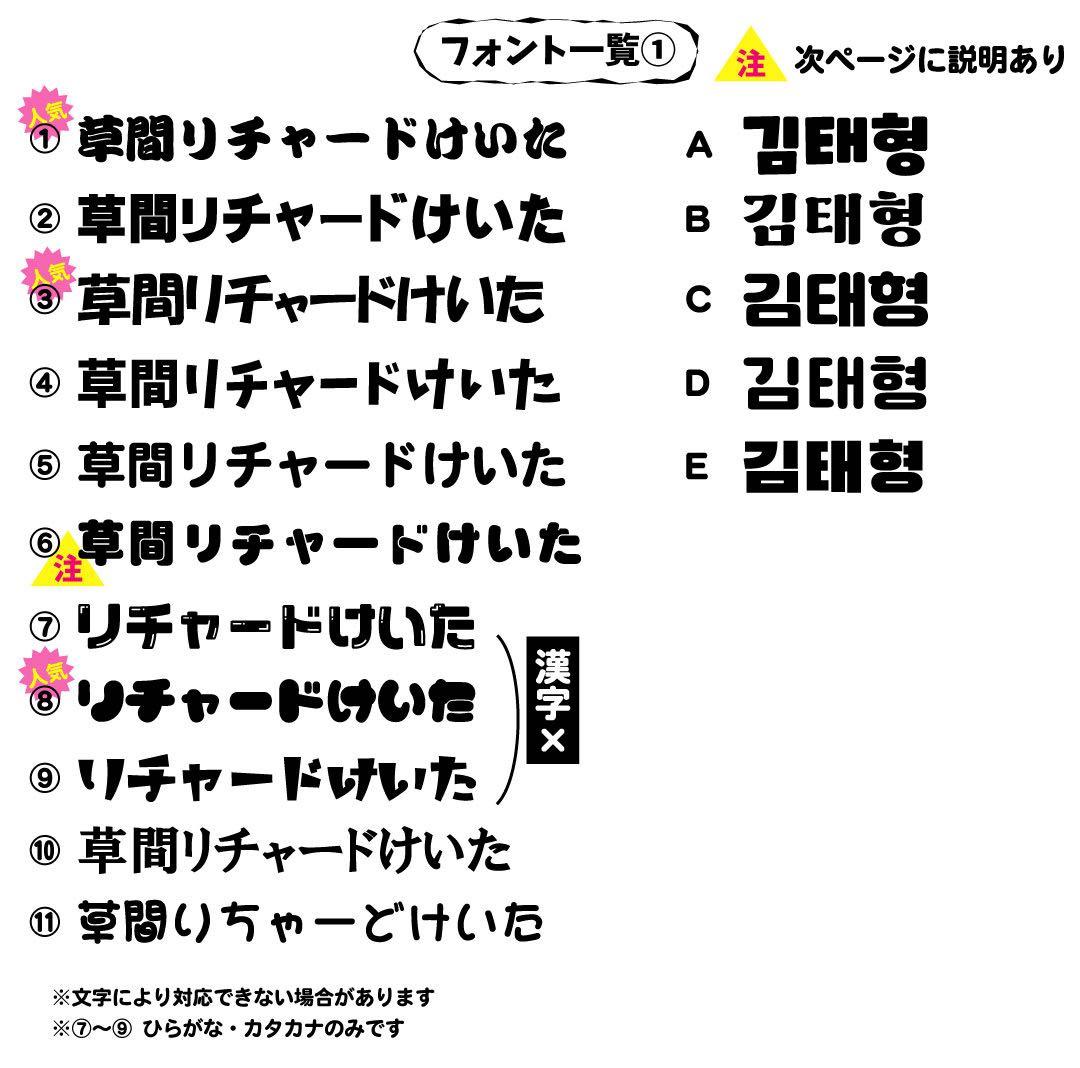 フォント一覧①

注 次ページに説明あり

人気
① 草間リチャードけいた

② 草間リチャードけいた

人気
③ 草間リチャードけいた

④ 草間リチャードけいた

⑤ 草間リチャードけいた

⑥ 草間リチャードけいた

注
⑦ リチャードけいた

人気
⑧ リチャードけいた

⑨ リチャードけいた

漢字×

⑩ 草間リチャードけいた

⑪ 草間りちゃーどけいた

A 김태형

B 김태형

C 김태형

D 김태형

E 김태형

※文字により対応できない場合があります
※⑦〜⑨ ひらがな・カタカナのみです